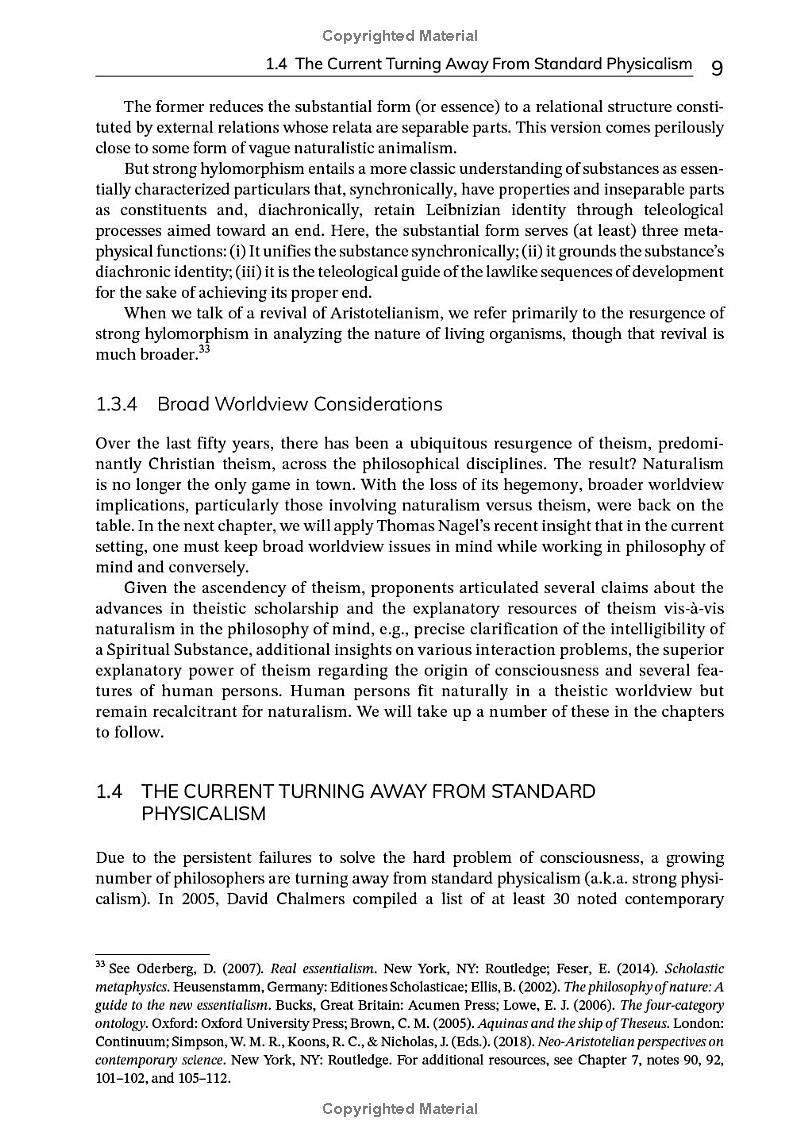 Copyrighted Material

1.4 The Current Turning Away From Standard Physicalism 9

The former reduces the substantial form (or essence) to a relational structure constituted by external relations whose relata are separable parts. This version comes perilously close to some form of vague naturalistic animalism.

But strong hylomorphism entails a more classic understanding of substances as essentially characterized particulars that, synchronically, have properties and inseparable parts as constituents and, diachronically, retain Leibnizian identity through teleological processes aimed toward an end. Here, the substantial form serves (at least) three metaphysical functions: (i) It unifies the substance synchronically; (ii) it grounds the substance's diachronic identity; (iii) it is the teleological guide of the lawlike sequences of development for the sake of achieving its proper end.

When we talk of a revival of Aristotelianism, we refer primarily to the resurgence of strong hylomorphism in analyzing the nature of living organisms, though that revival is much broader.$^{33}$

1.3.4 Broad Worldview Considerations

Over the last fifty years, there has been a ubiquitous resurgence of theism, predominantly Christian theism, across the philosophical disciplines. The result? Naturalism is no longer the only game in town. With the loss of its hegemony, broader worldview implications, particularly those involving naturalism versus theism, were back on the table. In the next chapter, we will apply Thomas Nagel's recent insight that in the current setting, one must keep broad worldview issues in mind while working in philosophy of mind and conversely.

Given the ascendency of theism, proponents articulated several claims about the advances in theistic scholarship and the explanatory resources of theism vis-à-vis naturalism in the philosophy of mind, e.g., precise clarification of the intelligibility of a Spiritual Substance, additional insights on various interaction problems, the superior explanatory power of theism regarding the origin of consciousness and several features of human persons. Human persons fit naturally in a theistic worldview but remain recalcitrant for naturalism. We will take up a number of these in the chapters to follow.

1.4 THE CURRENT TURNING AWAY FROM STANDARD PHYSICALISM

Due to the persistent failures to solve the hard problem of consciousness, a growing number of philosophers are turning away from standard physicalism (a.k.a. strong physicalism). In 2005, David Chalmers compiled a list of at least 30 noted contemporary

$^{33}$ See Oderberg, D. (2007). Real essentialism. New York, NY: Routledge; Feser, E. (2014). Scholastic metaphysics. Heusenstamm, Germany: Editiones Scholasticae; Ellis, B. (2002). The philosophy of nature: A guide to the new essentialism. Bucks, Great Britain: Acumen Press; Lowe, E. J. (2006). The four-category ontology. Oxford: Oxford University Press; Brown, C. M. (2005). Aquinas and the ship of Theseus. London: Continuum; Simpson, W. M. R., Koons, R. C., & Nicholas, J. (Eds.). (2018). Neo-Aristotelian perspectives on contemporary science. New York, NY: Routledge. For additional resources, see Chapter 7, notes 90, 92, 101–102, and 105–112.

Copyrighted Material